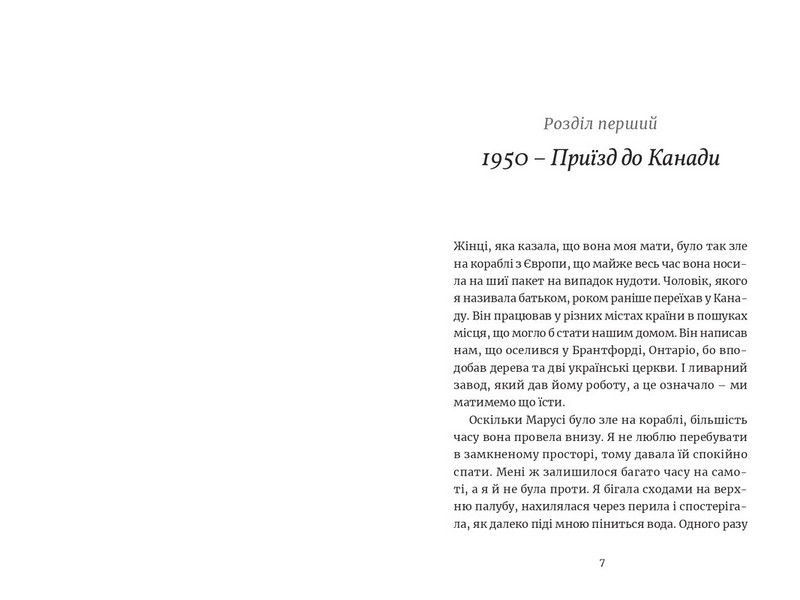 Розділ перший

1950 – Приїзд до Канади

Жінці, яка казала, що вона моя мати, було так зле на кораблі з Європи, що майже весь час вона носила на шиї пакет на випадок нудоти. Чоловік, якого я називала батьком, роком раніше переїхав у Канаду. Він працював у різних містах країни в пошуках місця, що могло б стати нашим домом. Він написав нам, що оселився у Брантфорді, Онтаріо, бо вподобав дерева та дві українські церкви. І ливарний завод, який дав йому роботу, а це означало – ми матимемо що їсти.

Оскільки Марусі було зле на кораблі, більшість часу вона провела внизу. Я не люблю перебувати в замкненому просторі, тому давала їй спокійно спати. Мені ж залишилося багато часу на самоті, а я й не була проти. Я бігала сходами на верхню палубу, нахилялася через перила і спостерігала, як далеко піді мною піниться вода. Одного разу

7